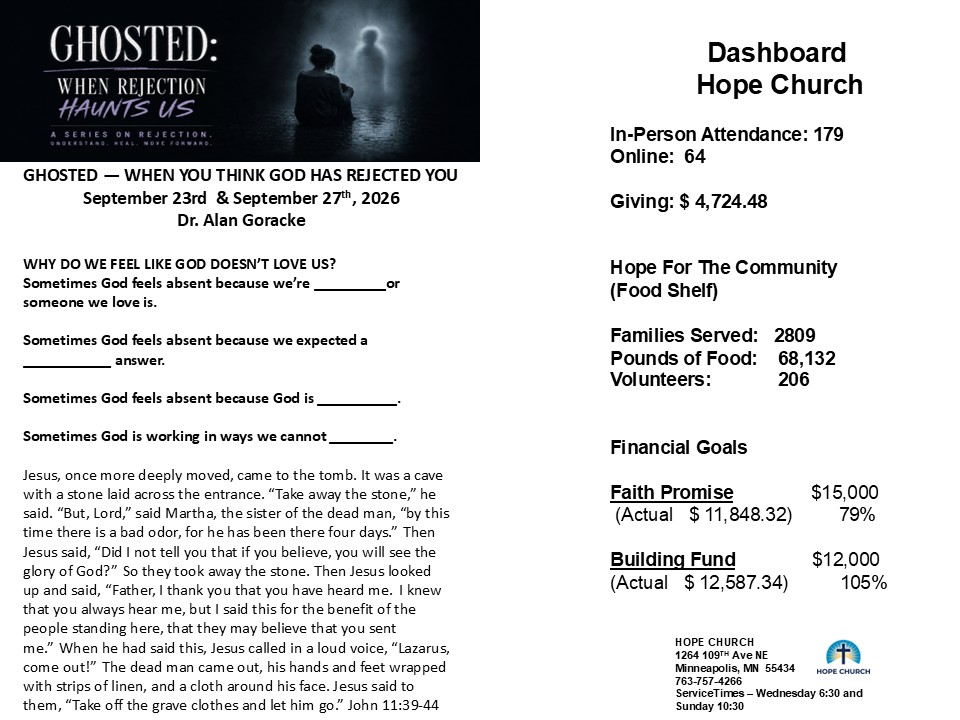 GHOSTED:
WHEN REJECTION
HAUNTS US
A SERIES ON REJECTION.
UNDERSTAND. HEAL. MOVE FORWARD.

GHOSTED — WHEN YOU THINK GOD HAS REJECTED YOU
September 23rd & September 27$^{th}$, 2026
Dr. Alan Goracke

WHY DO WE FEEL LIKE GOD DOESN'T LOVE US?
Sometimes God feels absent because we're _________or someone we love is.

Sometimes God feels absent because we expected a ___________ answer.

Sometimes God feels absent because God is __________.

Sometimes God is working in ways we cannot ________.

Jesus, once more deeply moved, came to the tomb. It was a cave with a stone laid across the entrance. "Take away the stone," he said. "But, Lord," said Martha, the sister of the dead man, "by this time there is a bad odor, for he has been there four days." Then Jesus said, "Did I not tell you that if you believe, you will see the glory of God?" So they took away the stone. Then Jesus looked up and said, "Father, I thank you that you have heard me. I knew that you always hear me, but I said this for the benefit of the people standing here, that they may believe that you sent me." When he had said this, Jesus called in a loud voice, "Lazarus, come out!" The dead man came out, his hands and feet wrapped with strips of linen, and a cloth around his face. Jesus said to them, "Take off the grave clothes and let him go." John 11:39-44

Dashboard
Hope Church

In-Person Attendance: 179
Online: 64

Giving: $ 4,724.48

Hope For The Community
(Food Shelf)

Families Served: 2809
Pounds of Food: 68,132
Volunteers: 206

Financial Goals

Faith Promise $15,000
(Actual $ 11,848.32) 79%

Building Fund $12,000
(Actual $ 12,587.34) 105%

HOPE CHURCH
1264 109$^{TH}$ Ave NE
Minneapolis, MN 55434
763-757-4266
ServiceTimes – Wednesday 6:30 and Sunday 10:30

HOPE CHURCH